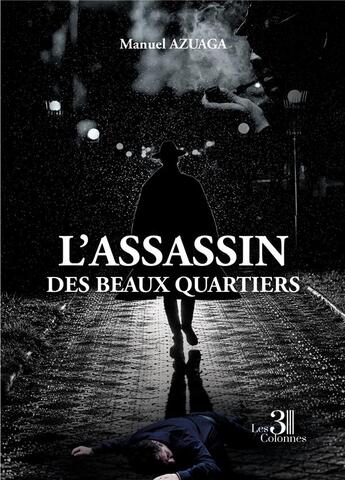 Manuel AZUAGA

L'ASSASSIN
DES BEAUX QUARTIERS

Les 3 Colonnes